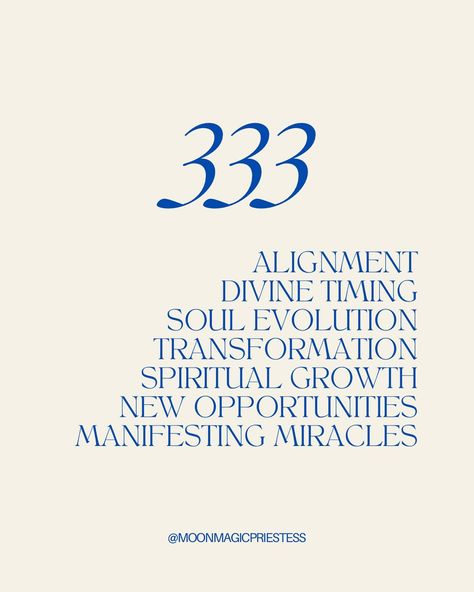 333

ALIGNMENT
DIVINE TIMING
SOUL EVOLUTION
TRANSFORMATION
SPIRITUAL GROWTH
NEW OPPORTUNITIES
MANIFESTING MIRACLES

@MOONMAGICPRIESTESS